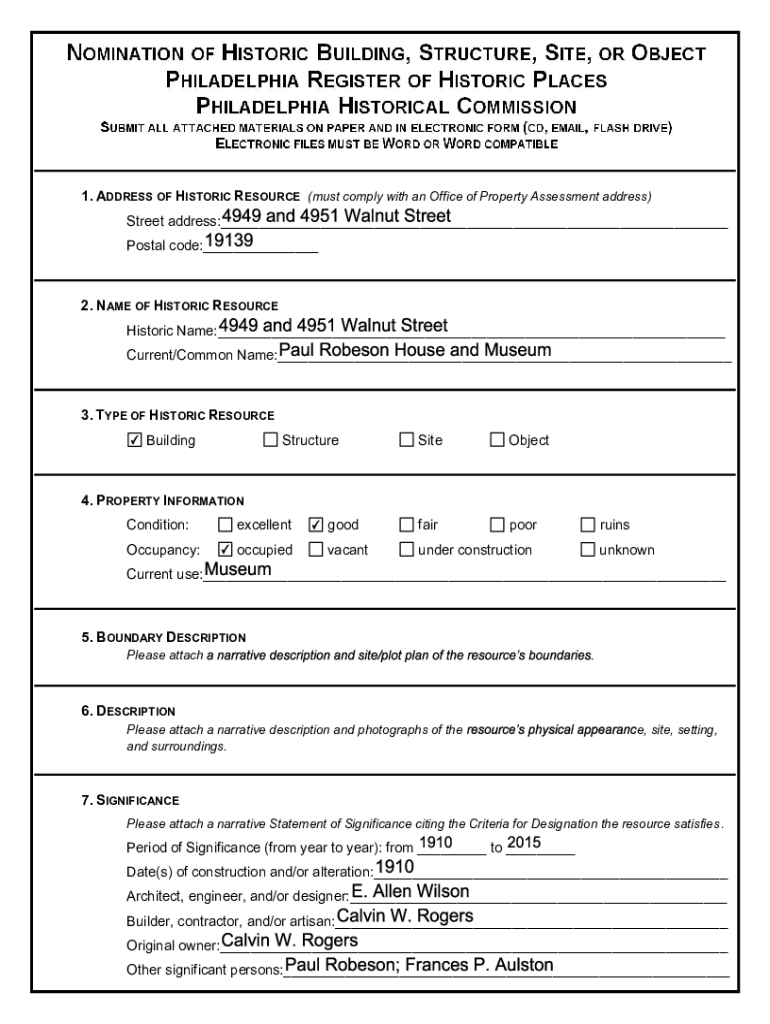 NOMINATION OF HISTORIC BUILDING, STRUCTURE, SITE, OR OBJECT
PHILADELPHIA REGISTER OF HISTORIC PLACES
PHILADELPHIA HISTORICAL COMMISSION
SUBMIT ALL ATTACHED MATERIALS ON PAPER AND IN ELECTRONIC FORM (CD, EMAIL, FLASH DRIVE)
ELECTRONIC FILES MUST BE WORD OR WORD COMPATIBLE

1. ADDRESS OF HISTORIC RESOURCE (must comply with an Office of Property Assessment address)
Street address: 4949 and 4951 Walnut Street
Postal code: 19139

2. NAME OF HISTORIC RESOURCE
Historic Name: 4949 and 4951 Walnut Street
Current/Common Name: Paul Robeson House and Museum

3. TYPE OF HISTORIC RESOURCE
☑ Building ☐ Structure ☐ Site ☐ Object

4. PROPERTY INFORMATION
Condition: ☐ excellent ☑ good ☐ fair ☐ poor ☐ ruins
Occupancy: ☑ occupied ☐ vacant ☐ under construction ☐ unknown
Current use: Museum

5. BOUNDARY DESCRIPTION
Please attach a narrative description and site/plot plan of the resource's boundaries.

6. DESCRIPTION
Please attach a narrative description and photographs of the resource's physical appearance, site, setting, and surroundings.

7. SIGNIFICANCE
Please attach a narrative Statement of Significance citing the Criteria for Designation the resource satisfies.
Period of Significance (from year to year): from 1910 to 2015
Date(s) of construction and/or alteration: 1910
Architect, engineer, and/or designer: E. Allen Wilson
Builder, contractor, and/or artisan: Calvin W. Rogers
Original owner: Calvin W. Rogers
Other significant persons: Paul Robeson; Frances P. Aulston